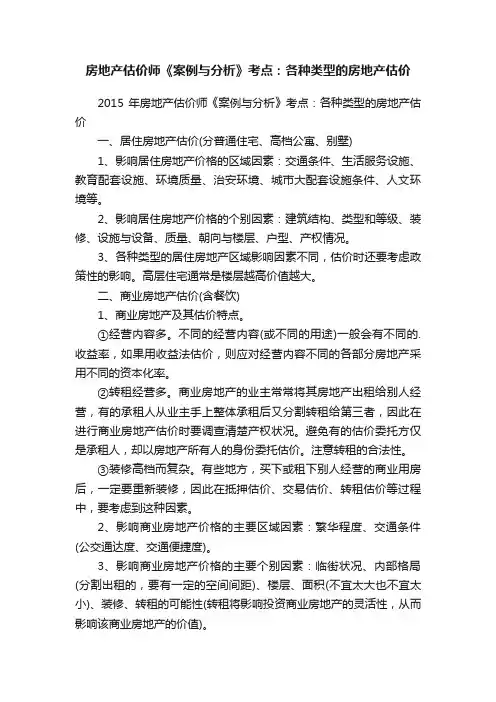 房地产估价师《案例与分析》考点：各种类型的房地产估价

2015 年房地产估价师《案例与分析》考点：各种类型的房地产估价

一、居住房地产估价(分普通住宅、高档公寓、别墅)

1、影响居住房地产价格的区域因素：交通条件、生活服务设施、教育配套设施、环境质量、治安环境、城市大配套设施条件、人文环境等。

2、影响居住房地产价格的个别因素：建筑结构、类型和等级、装修、设施与设备、质量、朝向与楼层、户型、产权情况。

3、各种类型的居住房地产区域影响因素不同，估价时还要考虑政策性的影响。高层住宅通常是楼层越高价值越大。

二、商业房地产估价(含餐饮)

1、商业房地产及其估价特点。

①经营内容多。不同的经营内容(或不同的用途)一般会有不同的.收益率，如果用收益法估价，则应对经营内容不同的各部分房地产采用不同的资本化率。

②转租经营多。商业房地产的业主常常将其房地产出租给别人经营，有的承租人从业主手上整体承租后又分割转租给第三者，因此在进行商业房地产估价时要调查清楚产权状况。避免有的估价委托方仅是承租人，却以房地产所有人的身份委托估价。注意转租的合法性。

③装修高档而复杂。有些地方，买下或租下别人经营的商业用房后，一定要重新装修，因此在抵押估价、交易估价、转租估价等过程中，要考虑到这种因素。

2、影响商业房地产价格的主要区域因素：繁华程度、交通条件(公交通达度、交通便捷度)。

3、影响商业房地产价格的主要个别因素：临街状况、内部格局(分割出租的，要有一定的空间间距)、楼层、面积(不宜太大也不宜太小)、装修、转租的可能性(转租将影响投资商业房地产的灵活性，从而影响该商业房地产的价值)。